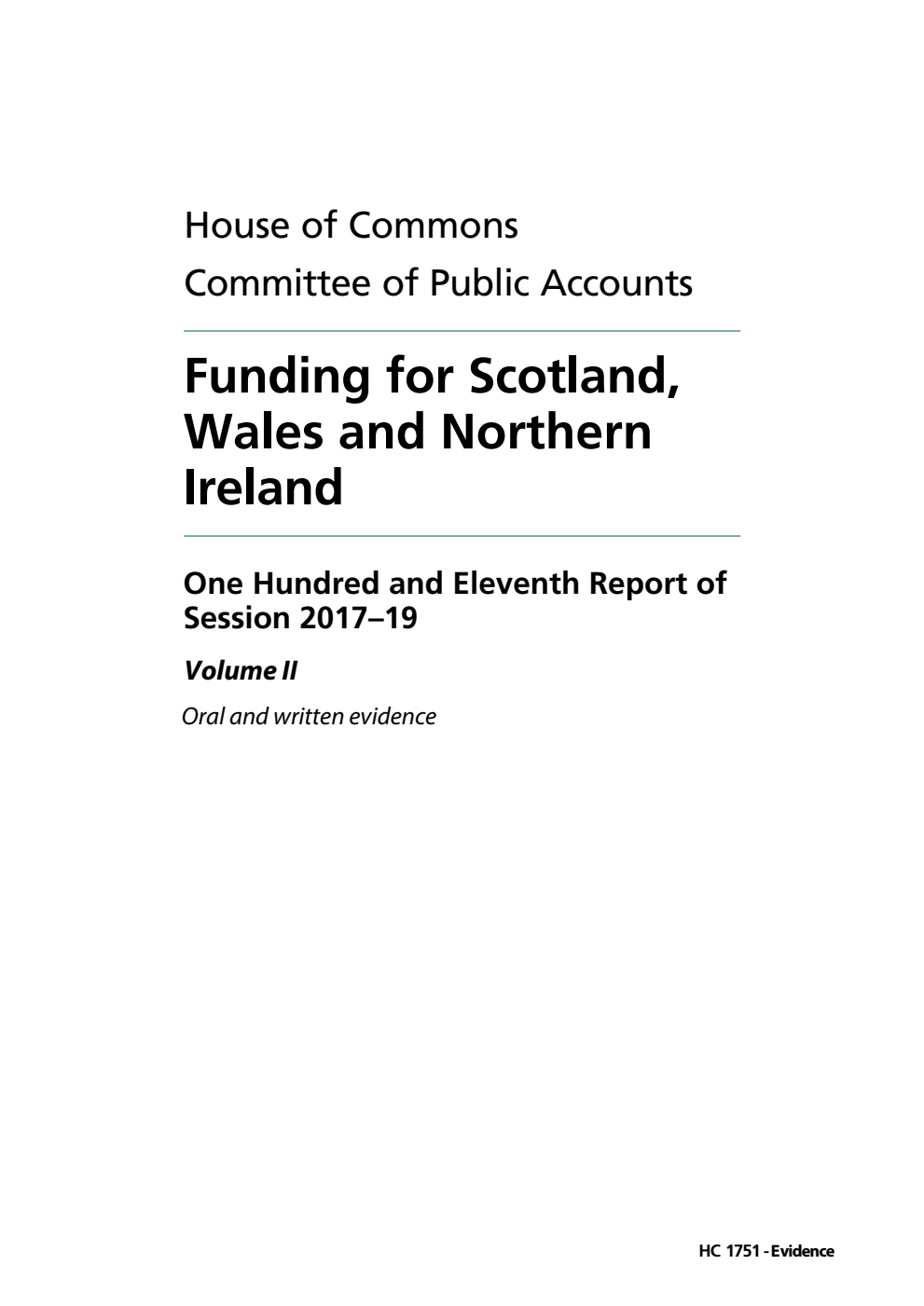 House of Commons
Committee of Public Accounts

Funding for Scotland, Wales and Northern Ireland

One Hundred and Eleventh Report of Session 2017–19

Volume II

Oral and written evidence

HC 1751 - Evidence